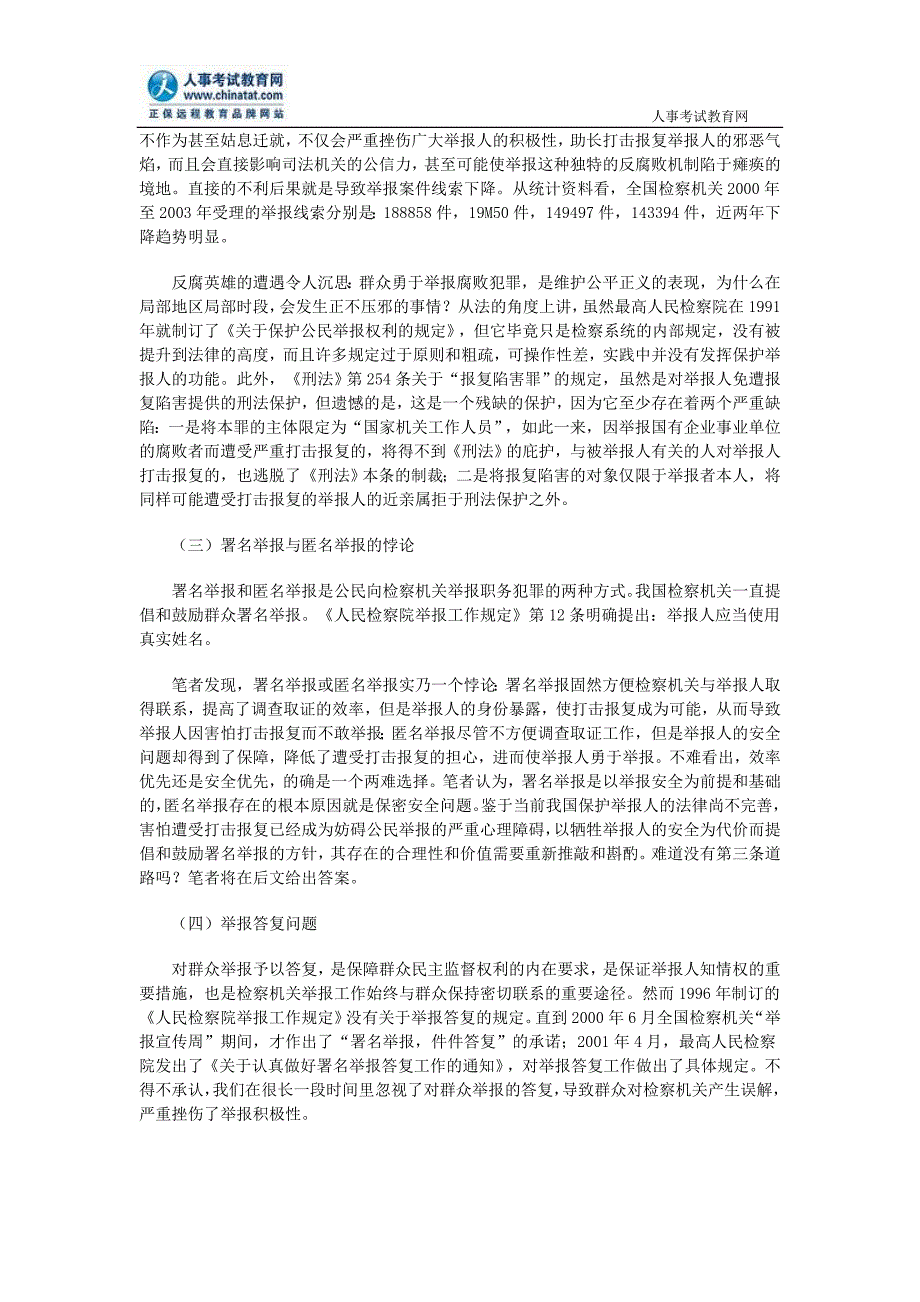 人事考试教育网
www.chinatat.com
正保远程教育品牌网站

人事考试教育网

不作为甚至姑息迁就，不仅会严重挫伤广大举报人的积极性，助长打击报复举报人的邪恶气焰，而且会直接影响司法机关的公信力，甚至可能使举报这种独特的反腐败机制陷于瘫痪的境地。直接的不利后果就是导致举报案件线索下降。从统计资料看，全国检察机关 2000 年至 2003 年受理的举报线索分别是：188858 件，19M50 件，149497 件，143394 件，近两年下降趋势明显。

反腐英雄的遭遇令人沉思：群众勇于举报腐败犯罪，是维护公平正义的表现，为什么在局部地区局部时段，会发生正不压邪的事情？从法的角度上讲，虽然最高人民检察院在 1991 年就制订了《关于保护公民举报权利的规定》，但它毕竟只是检察系统的内部规定，没有被提升到法律的高度，而且许多规定过于原则和粗疏，可操作性差，实践中并没有发挥保护举报人的功能。此外，《刑法》第 254 条关于“报复陷害罪”的规定，虽然是对举报人免遭报复陷害提供的刑法保护，但遗憾的是，这是一个残缺的保护，因为它至少存在着两个严重缺陷：一是将本罪的主体限定为“国家机关工作人员”，如此一来，因举报国有企业事业单位的腐败者而遭受严重打击报复的，将得不到《刑法》的庇护，与被举报人有关的人对举报人打击报复的，也逃脱了《刑法》本条的制裁；二是将报复陷害的对象仅限于举报者本人，将同样可能遭受打击报复的举报人的近亲属拒于刑法保护之外。

（三）署名举报与匿名举报的悖论

署名举报和匿名举报是公民向检察机关举报职务犯罪的两种方式。我国检察机关一直提倡和鼓励群众署名举报。《人民检察院举报工作规定》第 12 条明确提出：举报人应当使用真实姓名。

笔者发现，署名举报或匿名举报实乃一个悖论：署名举报固然方便检察机关与举报人取得联系，提高了调查取证的效率，但是举报人的身份暴露，使打击报复成为可能，从而导致举报人因害怕打击报复而不敢举报；匿名举报尽管不方便调查取证工作，但是举报人的安全问题却得到了保障，降低了遭受打击报复的担心，进而使举报人勇于举报。不难看出，效率优先还是安全优先，的确是一个两难选择。笔者认为，署名举报是以举报安全为前提和基础的，匿名举报存在的根本原因就是保密安全问题。鉴于当前我国保护举报人的法律尚不完善，害怕遭受打击报复已经成为妨碍公民举报的严重心理障碍，以牺牲举报人的安全为代价而提倡和鼓励署名举报的方针，其存在的合理性和价值需要重新推敲和斟酌。难道没有第三条道路吗？笔者将在后文给出答案。

（四）举报答复问题

对群众举报予以答复，是保障群众民主监督权利的内在要求，是保证举报人知情权的重要措施，也是检察机关举报工作始终与群众保持密切联系的重要途径。然而 1996 年制订的《人民检察院举报工作规定》没有关于举报答复的规定。直到 2000 年 6 月全国检察机关“举报宣传周”期间，才作出了“署名举报，件件答复”的承诺；2001 年 4 月，最高人民检察院发出了《关于认真做好署名举报答复工作的通知》，对举报答复工作做出了具体规定。不得不承认，我们在很长一段时间里忽视了对群众举报的答复，导致群众对检察机关产生误解，严重挫伤了举报积极性。